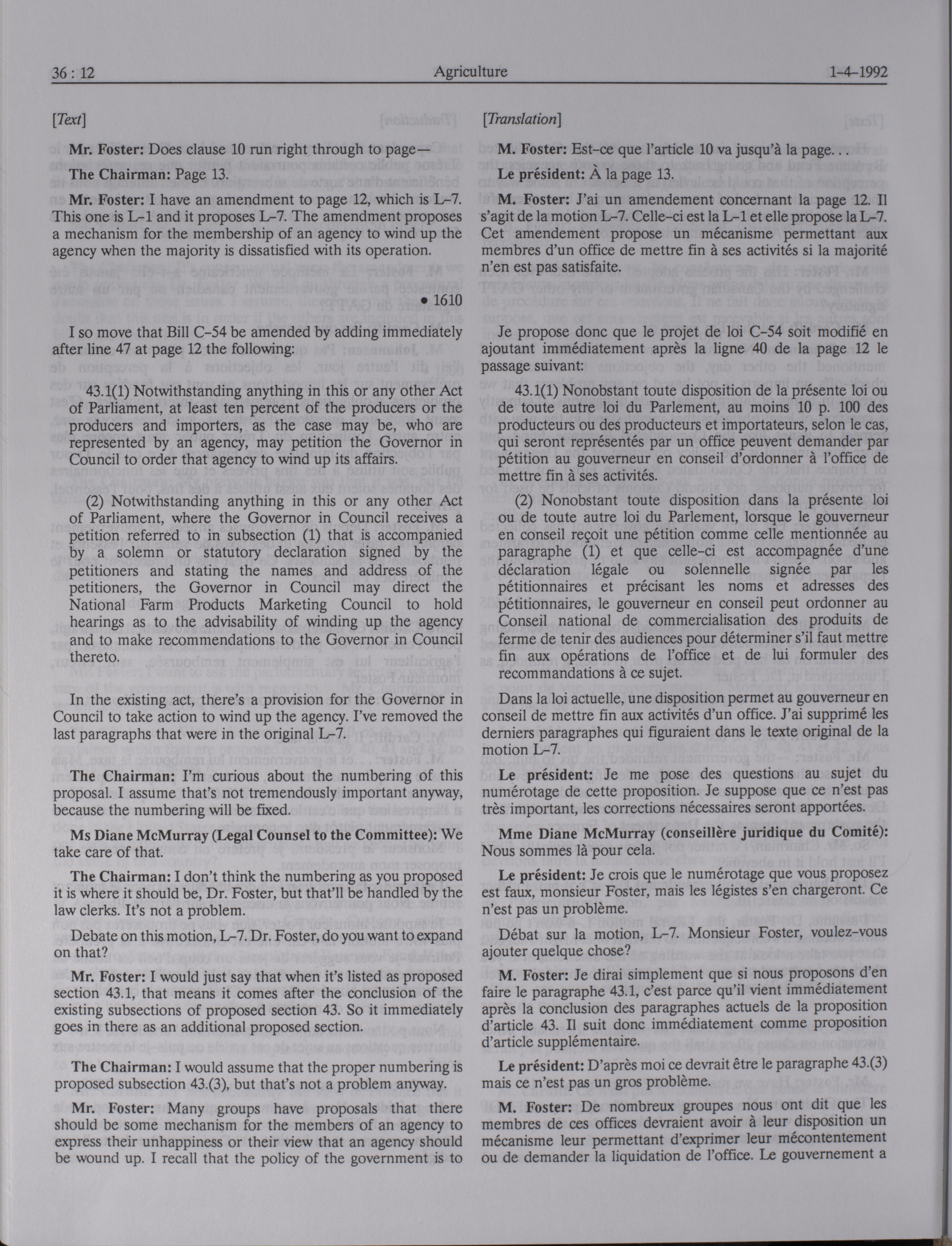 36 : 12 Agriculture 1-4-1992

[Text]

Mr. Foster: Does clause 10 run right through to page—

The Chairman: Page 13.

Mr. Foster: I have an amendment to page 12, which is L-7. This one is L-1 and it proposes L-7. The amendment proposes a mechanism for the membership of an agency to wind up the agency when the majority is dissatisfied with its operation.

• 1610

I so move that Bill C-54 be amended by adding immediately after line 47 at page 12 the following:

43.1(1) Notwithstanding anything in this or any other Act of Parliament, at least ten percent of the producers or the producers and importers, as the case may be, who are represented by an agency, may petition the Governor in Council to order that agency to wind up its affairs.

(2) Notwithstanding anything in this or any other Act of Parliament, where the Governor in Council receives a petition referred to in subsection (1) that is accompanied by a solemn or statutory declaration signed by the petitioners and stating the names and address of the petitioners, the Governor in Council may direct the National Farm Products Marketing Council to hold hearings as to the advisability of winding up the agency and to make recommendations to the Governor in Council thereto.

In the existing act, there's a provision for the Governor in Council to take action to wind up the agency. I've removed the last paragraphs that were in the original L-7.

The Chairman: I'm curious about the numbering of this proposal. I assume that's not tremendously important anyway, because the numbering will be fixed.

Ms Diane McMurray (Legal Counsel to the Committee): We take care of that.

The Chairman: I don't think the numbering as you proposed it is where it should be, Dr. Foster, but that'll be handled by the law clerks. It's not a problem.

Debate on this motion, L-7. Dr. Foster, do you want to expand on that?

Mr. Foster: I would just say that when it's listed as proposed section 43.1, that means it comes after the conclusion of the existing subsections of proposed section 43. So it immediately goes in there as an additional proposed section.

The Chairman: I would assume that the proper numbering is proposed subsection 43.(3), but that's not a problem anyway.

Mr. Foster: Many groups have proposals that there should be some mechanism for the members of an agency to express their unhappiness or their view that an agency should be wound up. I recall that the policy of the government is to

[Translation]

M. Foster: Est-ce que l'article 10 va jusqu'à la page. . .

Le président: À la page 13.

M. Foster: J'ai un amendement concernant la page 12. Il s'agit de la motion L-7. Celle-ci est la L-1 et elle propose la L-7. Cet amendement propose un mécanisme permettant aux membres d'un office de mettre fin à ses activités si la majorité n'en est pas satisfaite.

Je propose donc que le projet de loi C-54 soit modifié en ajoutant immédiatement après la ligne 40 de la page 12 le passage suivant:

43.1(1) Nonobstant toute disposition de la présente loi ou de toute autre loi du Parlement, au moins 10 p. 100 des producteurs ou des producteurs et importateurs, selon le cas, qui seront représentés par un office peuvent demander par pétition au gouverneur en conseil d'ordonner à l'office de mettre fin à ses activités.

(2) Nonobstant toute disposition dans la présente loi ou de toute autre loi du Parlement, lorsque le gouverneur en conseil reçoit une pétition comme celle mentionnée au paragraphe (1) et que celle-ci est accompagnée d'une déclaration légale ou solennelle signée par les pétitionnaires et précisant les noms et adresses des pétitionnaires, le gouverneur en conseil peut ordonner au Conseil national de commercialisation des produits de ferme de tenir des audiences pour déterminer s'il faut mettre fin aux opérations de l'office et de lui formuler des recommandations à ce sujet.

Dans la loi actuelle, une disposition permet au gouverneur en conseil de mettre fin aux activités d'un office. J'ai supprimé les derniers paragraphes qui figuraient dans le texte original de la motion L-7.

Le président: Je me pose des questions au sujet du numérotage de cette proposition. Je suppose que ce n'est pas très important, les corrections nécessaires seront apportées.

Mme Diane McMurray (conseillère juridique du Comité): Nous sommes là pour cela.

Le président: Je crois que le numérotage que vous proposez est faux, monsieur Foster, mais les légistes s'en chargeront. Ce n'est pas un problème.

Débat sur la motion, L-7. Monsieur Foster, voulez-vous ajouter quelque chose?

M. Foster: Je dirai simplement que si nous proposons d'en faire le paragraphe 43.1, c'est parce qu'il vient immédiatement après la conclusion des paragraphes actuels de la proposition d'article 43. Il suit donc immédiatement comme proposition d'article supplémentaire.

Le président: D'après moi ce devrait être le paragraphe 43.(3) mais ce n'est pas un gros problème.

M. Foster: De nombreux groupes nous ont dit que les membres de ces offices devraient avoir à leur disposition un mécanisme leur permettant d'exprimer leur mécontentement ou de demander la liquidation de l'office. Le gouvernement a